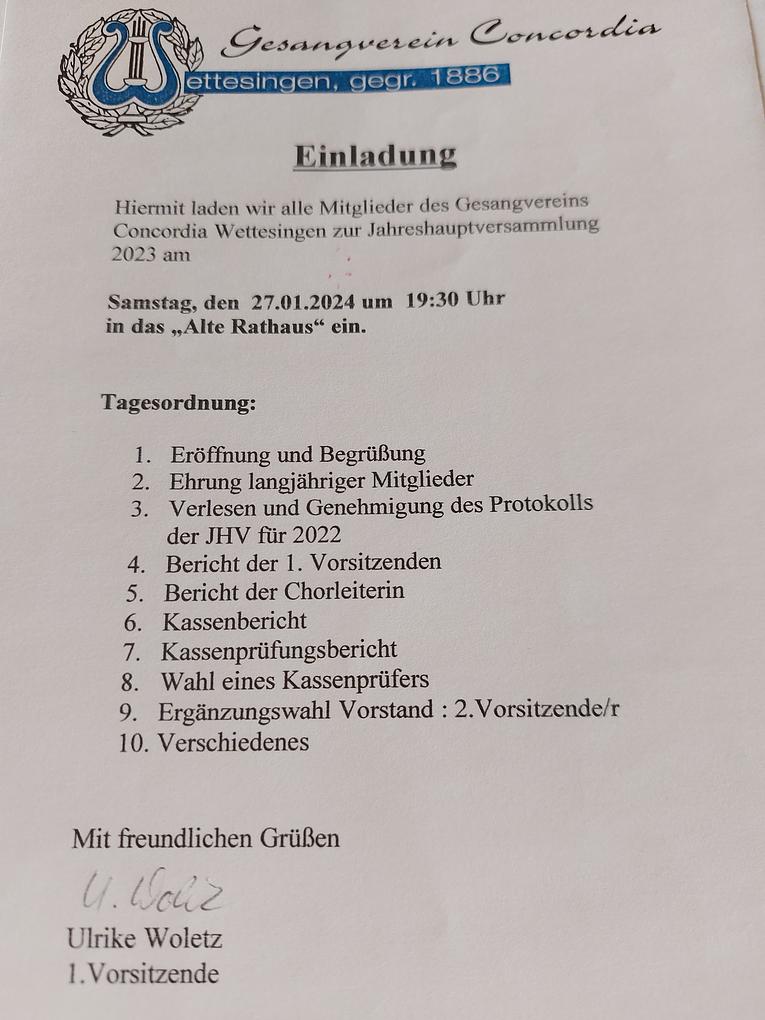 Gesangverein Concordia
Wettesingen, gegr. 1886

Einladung

Hiermit laden wir alle Mitglieder des Gesangvereins Concordia Wettesingen zur Jahreshauptversammlung 2023 am

Samstag, den 27.01.2024 um 19:30 Uhr
in das „Alte Rathaus“ ein.

Tagesordnung:

1. Eröffnung und Begrüßung
2. Ehrung langjähriger Mitglieder
3. Verlesen und Genehmigung des Protokolls der JHV für 2022
4. Bericht der 1. Vorsitzenden
5. Bericht der Chorleiterin
6. Kassenbericht
7. Kassenprüfungsbericht
8. Wahl eines Kassenprüfers
9. Ergänzungswahl Vorstand : 2.Vorsitzende/r
10. Verschiedenes

Mit freundlichen Grüßen

U. Woletz
Ulrike Woletz
1.Vorsitzende